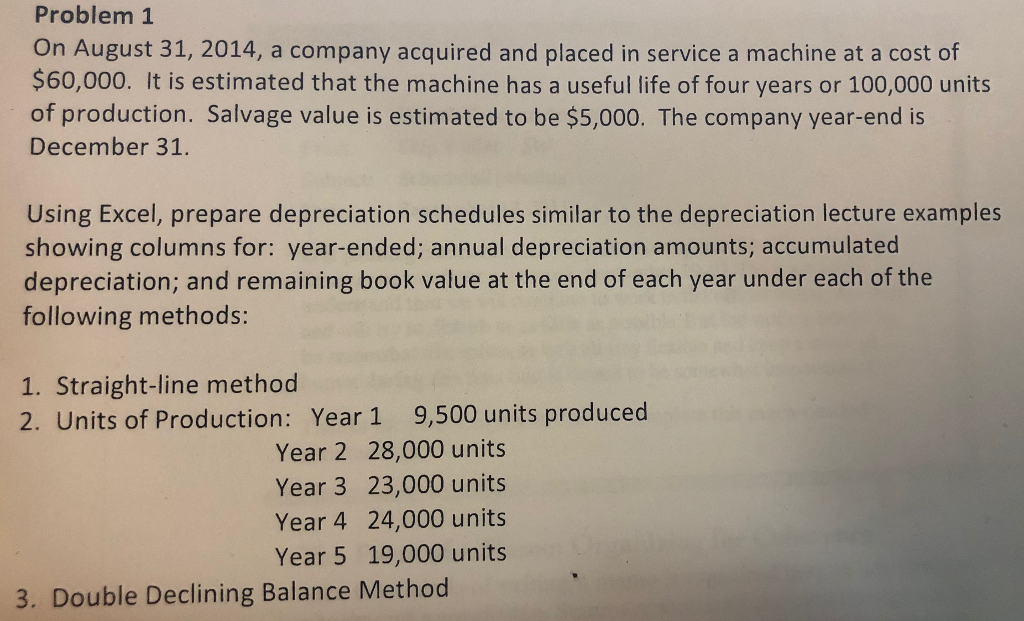 Problem 1
On August 31, 2014, a company acquired and placed in service a machine at a cost of \$60,000. It is estimated that the machine has a useful life of four years or 100,000 units of production. Salvage value is estimated to be \$5,000. The company year-end is December 31.

Using Excel, prepare depreciation schedules similar to the depreciation lecture examples showing columns for: year-ended; annual depreciation amounts; accumulated depreciation; and remaining book value at the end of each year under each of the following methods:

1. Straight-line method
2. Units of Production: Year 1 9,500 units produced
Year 2 28,000 units
Year 3 23,000 units
Year 4 24,000 units
Year 5 19,000 units
3. Double Declining Balance Method